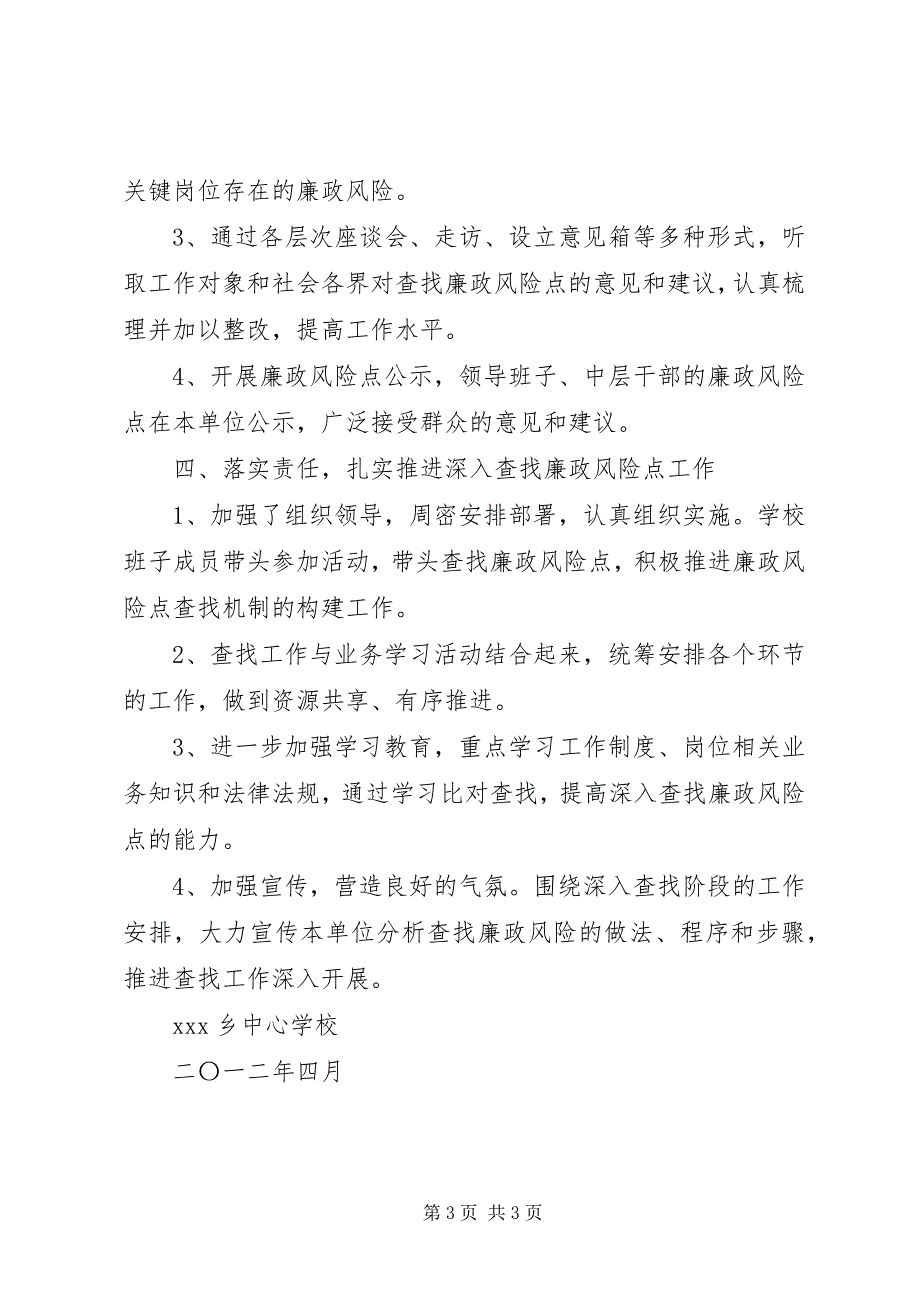 关键岗位存在的廉政风险。

3、通过各层次座谈会、走访、设立意见箱等多种形式，听取工作对象和社会各界对查找廉政风险点的意见和建议，认真梳理并加以整改，提高工作水平。

4、开展廉政风险点公示，领导班子、中层干部的廉政风险点在本单位公示，广泛接受群众的意见和建议。

四、落实责任，扎实推进深入查找廉政风险点工作

1、加强了组织领导，周密安排部署，认真组织实施。学校班子成员带头参加活动，带头查找廉政风险点，积极推进廉政风险点查找机制的构建工作。

2、查找工作与业务学习活动结合起来，统筹安排各个环节的工作，做到资源共享、有序推进。

3、进一步加强学习教育，重点学习工作制度、岗位相关业务知识和法律法规，通过学习比对查找，提高深入查找廉政风险点的能力。

4、加强宣传，营造良好的气氛。围绕深入查找阶段的工作安排，大力宣传本单位分析查找廉政风险的做法、程序和步骤，推进查找工作深入开展。

xxx 乡中心学校

二〇一二年四月

第 3 页 共 3 页